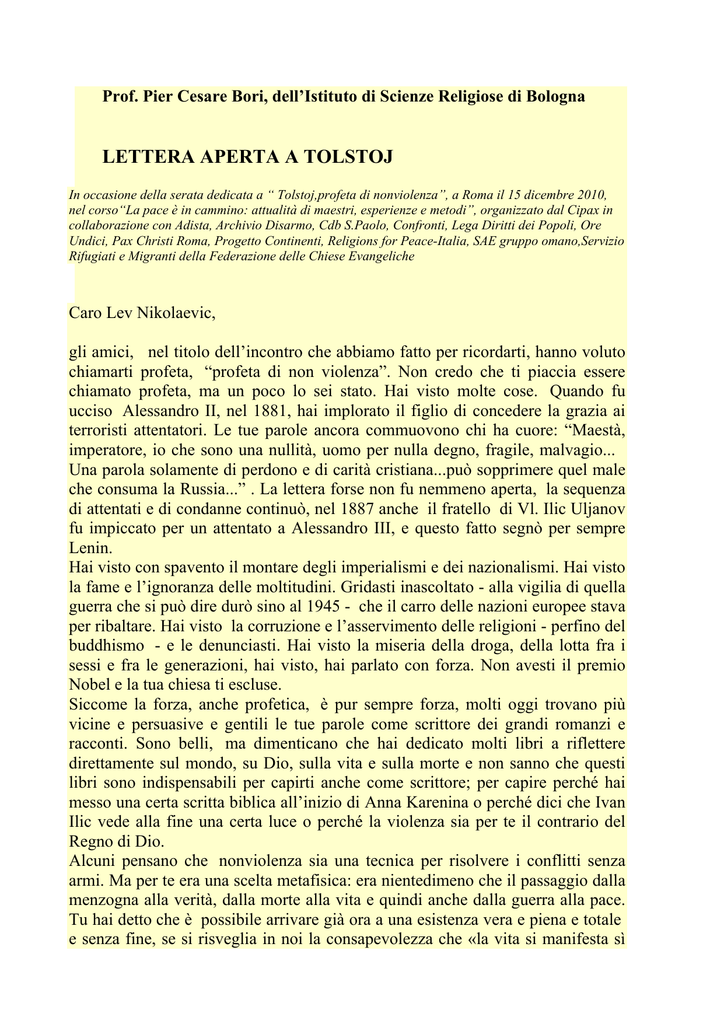 Prof. Pier Cesare Bori, dell’Istituto di Scienze Religiose di Bologna

LETTERA APERTA A TOLSTOJ

In occasione della serata dedicata a “ Tolstoj,profeta di nonviolenza”, a Roma il 15 dicembre 2010, nel corso“La pace è in cammino: attualità di maestri, esperienze e metodi”, organizzato dal Cipax in collaborazione con Adista, Archivio Disarmo, Cdb S.Paolo, Confronti, Lega Diritti dei Popoli, Ore Undici, Pax Christi Roma, Progetto Continenti, Religions for Peace-Italia, SAE gruppo omano,Servizio Rifugiati e Migranti della Federazione delle Chiese Evangeliche

Caro Lev Nikolaevic,

gli amici, nel titolo dell’incontro che abbiamo fatto per ricordarti, hanno voluto chiamarti profeta, “profeta di non violenza”. Non credo che ti piaccia essere chiamato profeta, ma un poco lo sei stato. Hai visto molte cose. Quando fu ucciso Alessandro II, nel 1881, hai implorato il figlio di concedere la grazia ai terroristi attentatori. Le tue parole ancora commuovono chi ha cuore: “Maestà, imperatore, io che sono una nullità, uomo per nulla degno, fragile, malvagio... Una parola solamente di perdono e di carità cristiana...può sopprimere quel male che consuma la Russia...” . La lettera forse non fu nemmeno aperta, la sequenza di attentati e di condanne continuò, nel 1887 anche il fratello di Vl. Ilic Uljanov fu impiccato per un attentato a Alessandro III, e questo fatto segnò per sempre Lenin.
Hai visto con spavento il montare degli imperialismi e dei nazionalismi. Hai visto la fame e l’ignoranza delle moltitudini. Gridasti inascoltato - alla vigilia di quella guerra che si può dire durò sino al 1945 - che il carro delle nazioni europee stava per ribaltare. Hai visto la corruzione e l’asservimento delle religioni - perfino del buddhismo - e le denunciasti. Hai visto la miseria della droga, della lotta fra i sessi e fra le generazioni, hai visto, hai parlato con forza. Non avesti il premio Nobel e la tua chiesa ti escluse.
Siccome la forza, anche profetica, è pur sempre forza, molti oggi trovano più vicine e persuasive e gentili le tue parole come scrittore dei grandi romanzi e racconti. Sono belli, ma dimenticano che hai dedicato molti libri a riflettere direttamente sul mondo, su Dio, sulla vita e sulla morte e non sanno che questi libri sono indispensabili per capirti anche come scrittore; per capire perché hai messo una certa scritta biblica all’inizio di Anna Karenina o perché dici che Ivan Ilic vede alla fine una certa luce o perché la violenza sia per te il contrario del Regno di Dio.
Alcuni pensano che nonviolenza sia una tecnica per risolvere i conflitti senza armi. Ma per te era una scelta metafisica: era nientedimeno che il passaggio dalla menzogna alla verità, dalla morte alla vita e quindi anche dalla guerra alla pace. Tu hai detto che è possibile arrivare già ora a una esistenza vera e piena e totale e senza fine, se si risveglia in noi la consapevolezza che «la vita si manifesta sì